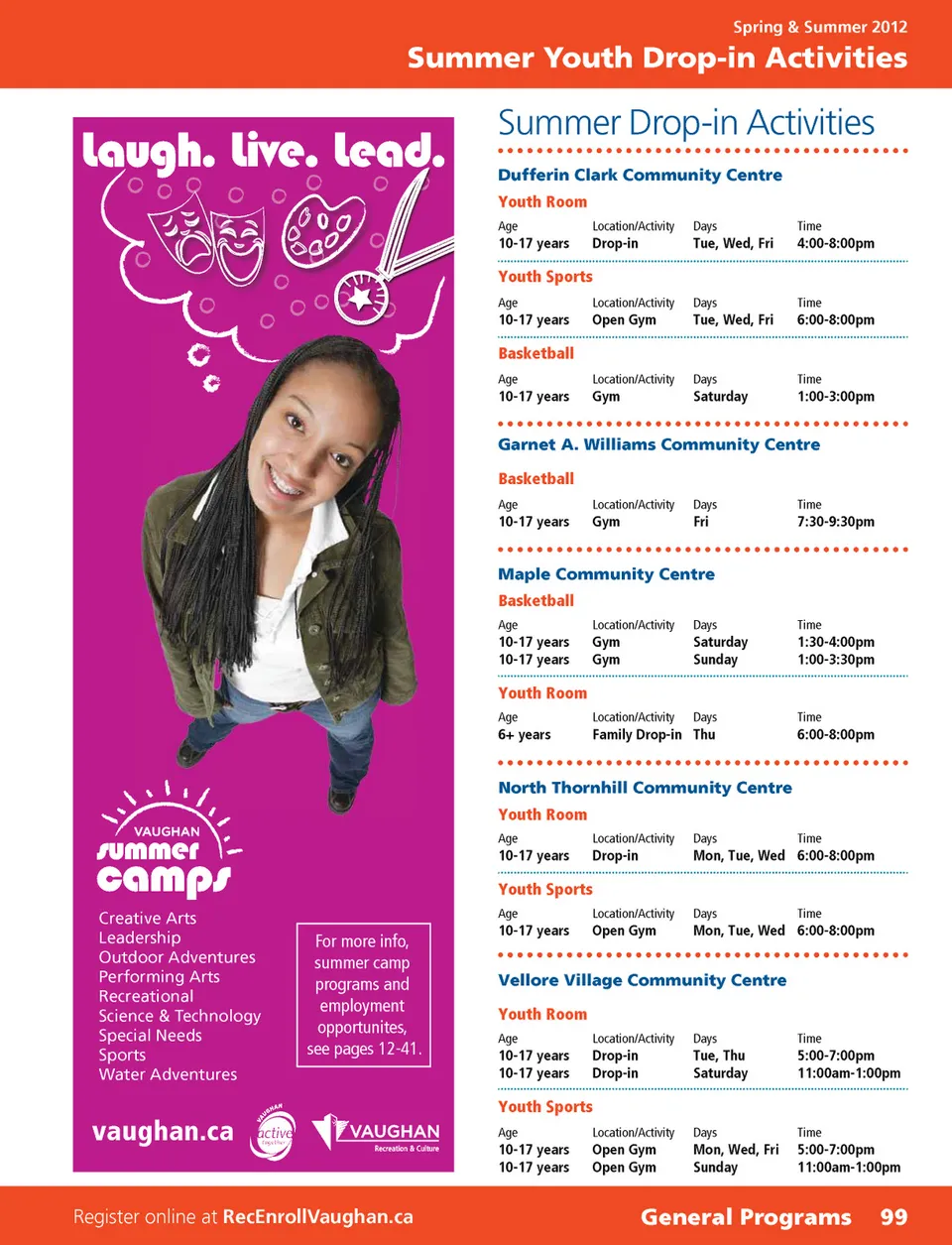 Spring & Summer 2012
Summer Youth Drop-in Activities

laugh. live. lead.

VAUGHAN
summer
camps

Creative Arts
Leadership
Outdoor Adventures
Performing Arts
Recreational
Science & Technology
Special Needs
Sports
Water Adventures

For more info, summer camp programs and employment opportunites, see pages 12-41.

vaughan.ca

VAUGHAN active

VAUGHAN
Recreation & Culture

Summer Drop-in Activities

Dufferin Clark Community Centre

Youth Room

| Age | Location/Activity | Days | Time |
|---|---|---|---|
| 10-17 years | Drop-in | Tue, Wed, Fri | 4:00-8:00pm |

Youth Sports

| Age | Location/Activity | Days | Time |
|---|---|---|---|
| 10-17 years | Open Gym | Tue, Wed, Fri | 6:00-8:00pm |

Basketball

| Age | Location/Activity | Days | Time |
|---|---|---|---|
| 10-17 years | Gym | Saturday | 1:00-3:00pm |

Garnet A. Williams Community Centre

Basketball

| Age | Location/Activity | Days | Time |
|---|---|---|---|
| 10-17 years | Gym | Fri | 7:30-9:30pm |

Maple Community Centre

Basketball

| Age | Location/Activity | Days | Time |
|---|---|---|---|
| 10-17 years | Gym | Saturday | 1:30-4:00pm |
| 10-17 years | Gym | Sunday | 1:00-3:30pm |

Youth Room

| Age | Location/Activity | Days | Time |
|---|---|---|---|
| 6+ years | Family Drop-in | Thu | 6:00-8:00pm |

North Thornhill Community Centre

Youth Room

| Age | Location/Activity | Days | Time |
|---|---|---|---|
| 10-17 years | Drop-in | Mon, Tue, Wed | 6:00-8:00pm |

Youth Sports

| Age | Location/Activity | Days | Time |
|---|---|---|---|
| 10-17 years | Open Gym | Mon, Tue, Wed | 6:00-8:00pm |

Vellore Village Community Centre

Youth Room

| Age | Location/Activity | Days | Time |
|---|---|---|---|
| 10-17 years | Drop-in | Tue, Thu | 5:00-7:00pm |
| 10-17 years | Drop-in | Saturday | 11:00am-1:00pm |

Youth Sports

| Age | Location/Activity | Days | Time |
|---|---|---|---|
| 10-17 years | Open Gym | Mon, Wed, Fri | 5:00-7:00pm |
| 10-17 years | Open Gym | Sunday | 11:00am-1:00pm |

Register online at RecEnrollVaughan.ca
General Programs 99